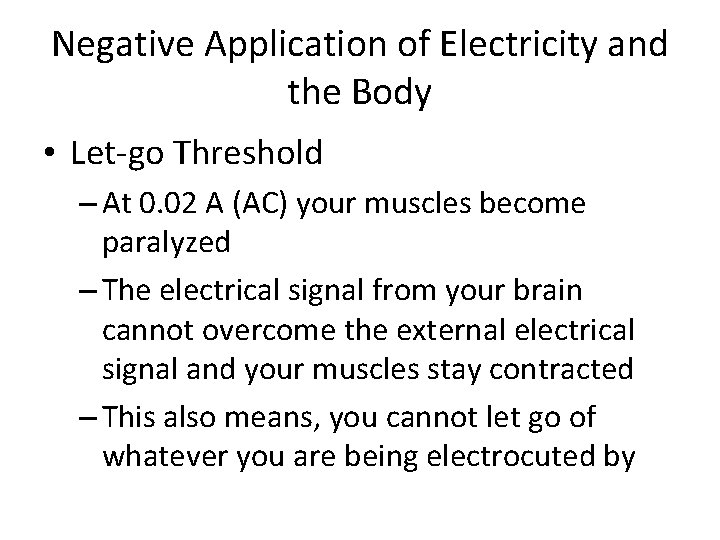 Negative Application of Electricity and the Body

• Let-go Threshold
 – At 0.02 A (AC) your muscles become paralyzed
 – The electrical signal from your brain cannot overcome the external electrical signal and your muscles stay contracted
 – This also means, you cannot let go of whatever you are being electrocuted by